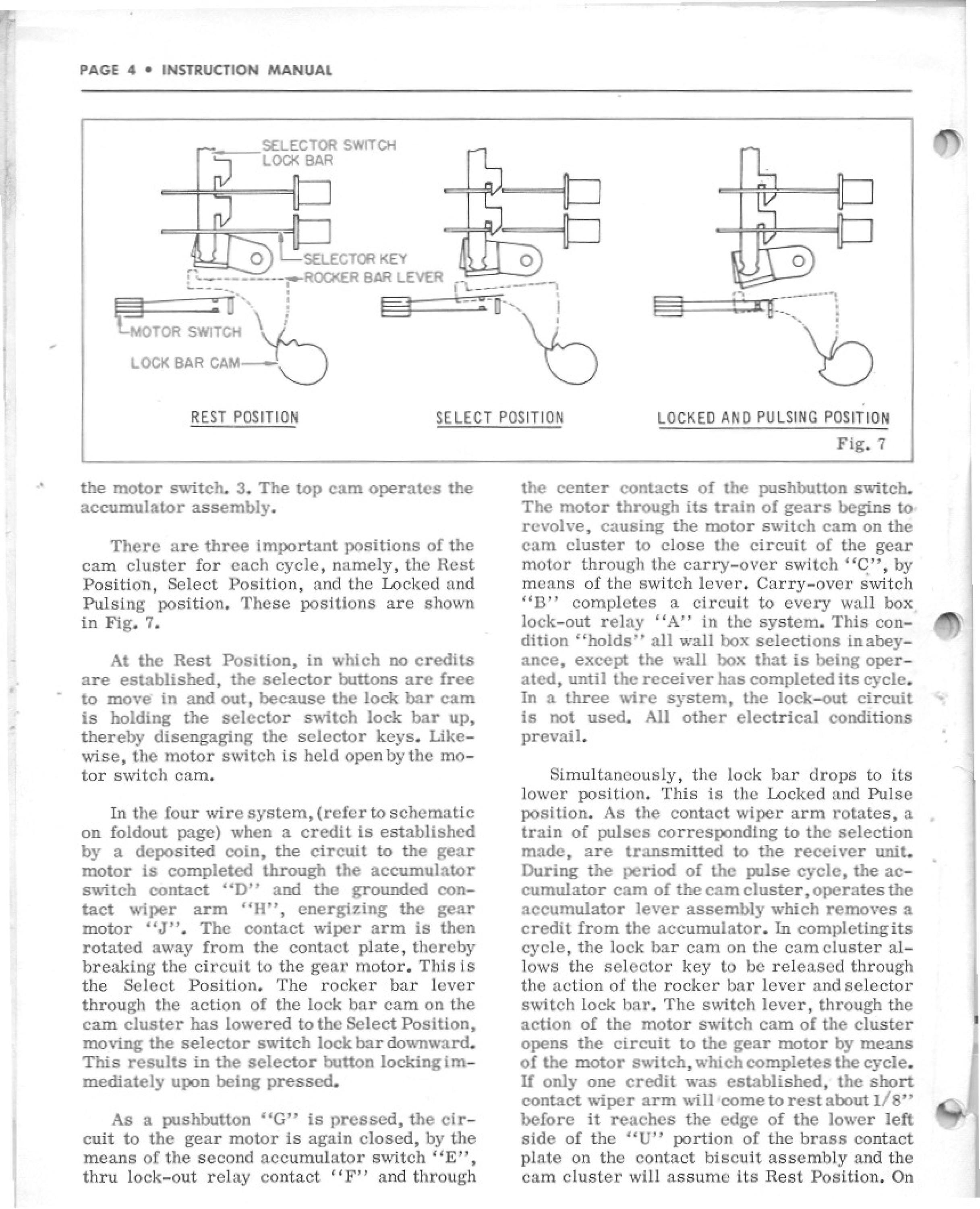 PAGE 4 • INSTRUCTION MANUAL

SELECTOR SWITCH LOCK BAR

SELECTOR KEY

ROCKER BAR LEVER

MOTOR SWITCH

LOCK BAR CAM

REST POSITION

SELECT POSITION

LOCKED AND PULSING POSITION

Fig. 7

the motor switch. 3. The top cam operates the accumulator assembly.

There are three important positions of the cam cluster for each cycle, namely, the Rest Position, Select Position, and the Locked and Pulsing position. These positions are shown in Fig. 7.

At the Rest Position, in which no credits are established, the selector buttons are free to move in and out, because the lock bar cam is holding the selector switch lock bar up, thereby disengaging the selector keys. Likewise, the motor switch is held open by the motor switch cam.

In the four wire system, (refer to schematic on foldout page) when a credit is established by a deposited coin, the circuit to the gear motor is completed through the accumulator switch contact "D" and the grounded contact wiper arm "H", energizing the gear motor "J". The contact wiper arm is then rotated away from the contact plate, thereby breaking the circuit to the gear motor. This is the Select Position. The rocker bar lever through the action of the lock bar cam on the cam cluster has lowered to the Select Position, moving the selector switch lock bar downward. This results in the selector button locking immediately upon being pressed.

As a pushbutton "G" is pressed, the circuit to the gear motor is again closed, by the means of the second accumulator switch "E", thru lock-out relay contact "F" and through the center contacts of the pushbutton switch. The motor through its train of gears begins to revolve, causing the motor switch cam on the cam cluster to close the circuit of the gear motor through the carry-over switch "C", by means of the switch lever. Carry-over switch "B" completes a circuit to every wall box lock-out relay "A" in the system. This condition "holds" all wall box selections in abeyance, except the wall box that is being operated, until the receiver has completed its cycle. In a three wire system, the lock-out circuit is not used. All other electrical conditions prevail.

Simultaneously, the lock bar drops to its lower position. This is the Locked and Pulse position. As the contact wiper arm rotates, a train of pulses corresponding to the selection made, are transmitted to the receiver unit. During the period of the pulse cycle, the accumulator cam of the cam cluster, operates the accumulator lever assembly which removes a credit from the accumulator. In completing its cycle, the lock bar cam on the cam cluster allows the selector key to be released through the action of the rocker bar lever and selector switch lock bar. The switch lever, through the action of the motor switch cam of the cluster opens the circuit to the gear motor by means of the motor switch, which completes the cycle. If only one credit was established, the short contact wiper arm will come to rest about 1/8" before it reaches the edge of the lower left side of the "U" portion of the brass contact plate on the contact biscuit assembly and the cam cluster will assume its Rest Position. On